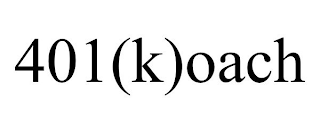 401(k)oach